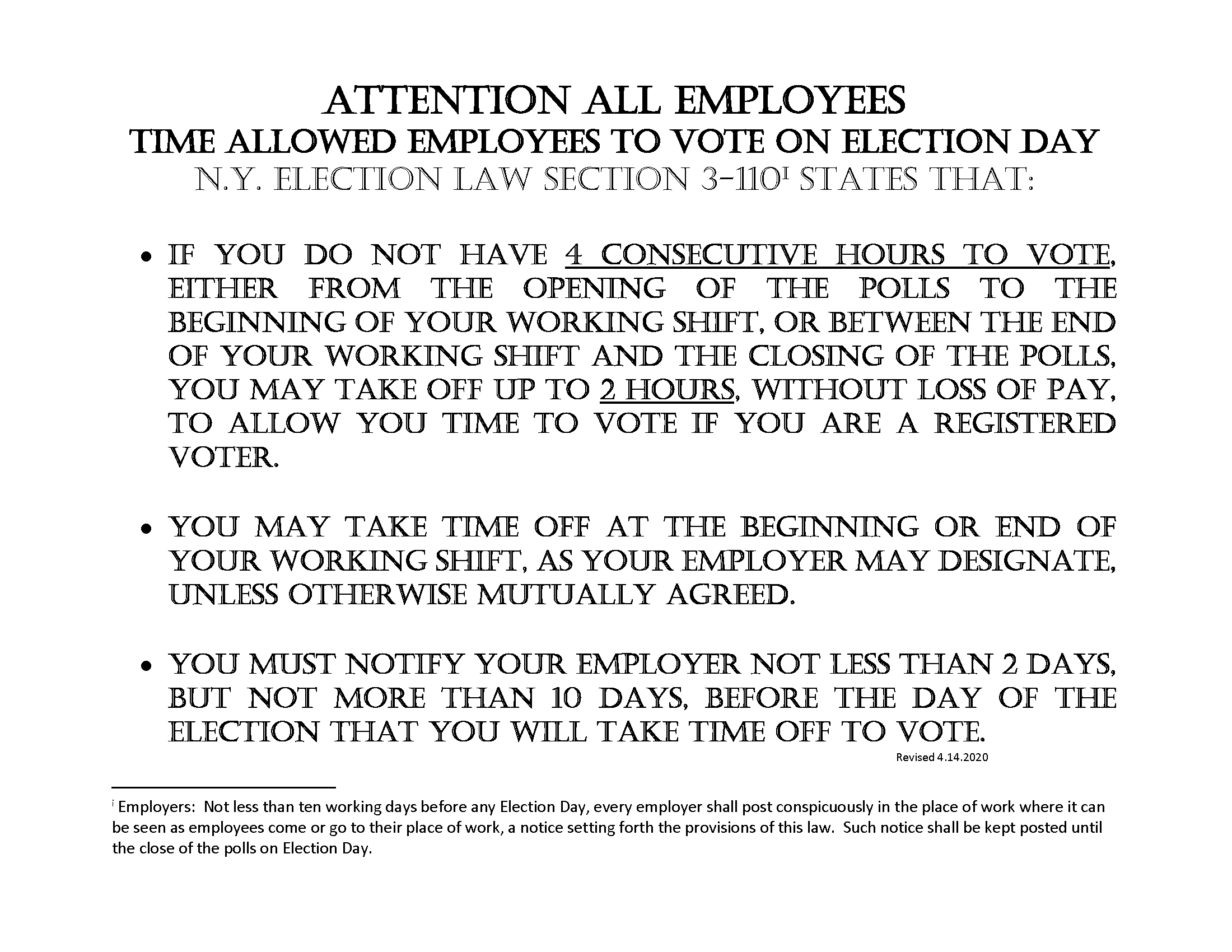 ATTENTION ALL EMPLOYEES
TIME ALLOWED EMPLOYEES TO VOTE ON ELECTION DAY
N.Y. ELECTION LAW SECTION 3-110$^{i}$ STATES THAT:

• IF YOU DO NOT HAVE 4 CONSECUTIVE HOURS TO VOTE, EITHER FROM THE OPENING OF THE POLLS TO THE BEGINNING OF YOUR WORKING SHIFT, OR BETWEEN THE END OF YOUR WORKING SHIFT AND THE CLOSING OF THE POLLS, YOU MAY TAKE OFF UP TO 2 HOURS, WITHOUT LOSS OF PAY, TO ALLOW YOU TIME TO VOTE IF YOU ARE A REGISTERED VOTER.

• YOU MAY TAKE TIME OFF AT THE BEGINNING OR END OF YOUR WORKING SHIFT, AS YOUR EMPLOYER MAY DESIGNATE, UNLESS OTHERWISE MUTUALLY AGREED.

• YOU MUST NOTIFY YOUR EMPLOYER NOT LESS THAN 2 DAYS, BUT NOT MORE THAN 10 DAYS, BEFORE THE DAY OF THE ELECTION THAT YOU WILL TAKE TIME OFF TO VOTE.

Revised 4.14.2020

$^{i}$ Employers: Not less than ten working days before any Election Day, every employer shall post conspicuously in the place of work where it can be seen as employees come or go to their place of work, a notice setting forth the provisions of this law. Such notice shall be kept posted until the close of the polls on Election Day.